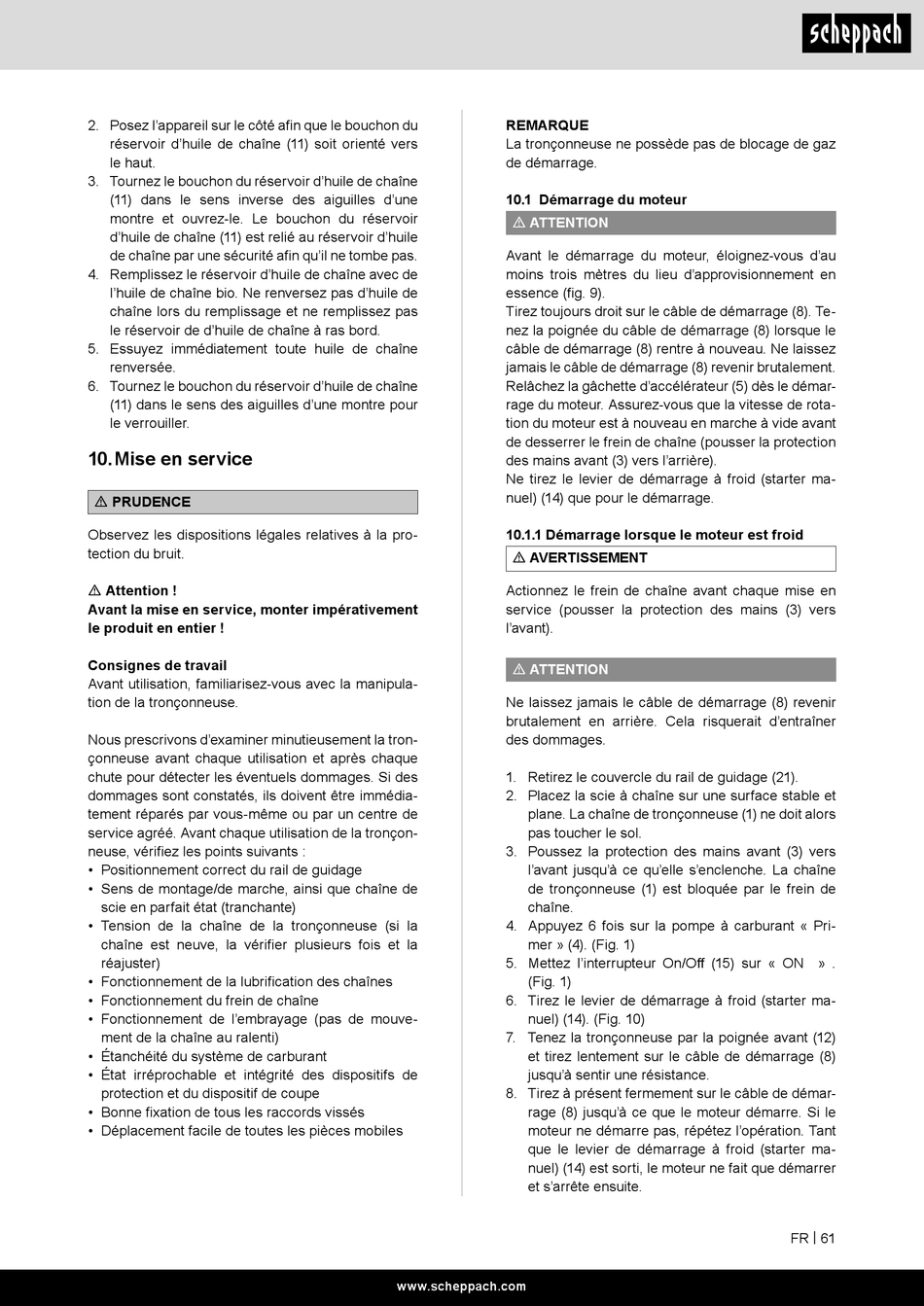 scheppach

2. Posez l'appareil sur le côté afin que le bouchon du réservoir d'huile de chaîne (11) soit orienté vers le haut.
3. Tournez le bouchon du réservoir d'huile de chaîne (11) dans le sens inverse des aiguilles d'une montre et ouvrez-le. Le bouchon du réservoir d'huile de chaîne (11) est relié au réservoir d'huile de chaîne par une sécurité afin qu'il ne tombe pas.
4. Remplissez le réservoir d'huile de chaîne avec de l'huile de chaîne bio. Ne renversez pas d'huile de chaîne lors du remplissage et ne remplissez pas le réservoir de d'huile de chaîne à ras bord.
5. Essuyez immédiatement toute huile de chaîne renversée.
6. Tournez le bouchon du réservoir d'huile de chaîne (11) dans le sens des aiguilles d'une montre pour le verrouiller.

10. Mise en service

⚠ PRUDENCE

Observez les dispositions légales relatives à la protection du bruit.

⚠ Attention !
Avant la mise en service, monter impérativement le produit en entier !

Consignes de travail
Avant utilisation, familiarisez-vous avec la manipulation de la tronçonneuse.

Nous prescrivons d'examiner minutieusement la tronçonneuse avant chaque utilisation et après chaque chute pour détecter les éventuels dommages. Si des dommages sont constatés, ils doivent être immédiatement réparés par vous-même ou par un centre de service agréé. Avant chaque utilisation de la tronçonneuse, vérifiez les points suivants :
• Positionnement correct du rail de guidage
• Sens de montage/de marche, ainsi que chaîne de scie en parfait état (tranchante)
• Tension de la chaîne de la tronçonneuse (si la chaîne est neuve, la vérifier plusieurs fois et la réajuster)
• Fonctionnement de la lubrification des chaînes
• Fonctionnement du frein de chaîne
• Fonctionnement de l'embrayage (pas de mouvement de la chaîne au ralenti)
• Étanchéité du système de carburant
• État irréprochable et intégrité des dispositifs de protection et du dispositif de coupe
• Bonne fixation de tous les raccords vissés
• Déplacement facile de toutes les pièces mobiles

REMARQUE
La tronçonneuse ne possède pas de blocage de gaz de démarrage.

10.1 Démarrage du moteur
⚠ ATTENTION

Avant le démarrage du moteur, éloignez-vous d'au moins trois mètres du lieu d'approvisionnement en essence (fig. 9).
Tirez toujours droit sur le câble de démarrage (8). Tenez la poignée du câble de démarrage (8) lorsque le câble de démarrage (8) rentre à nouveau. Ne laissez jamais le câble de démarrage (8) revenir brutalement. Relâchez la gâchette d'accélérateur (5) dès le démarrage du moteur. Assurez-vous que la vitesse de rotation du moteur est à nouveau en marche à vide avant de desserrer le frein de chaîne (pousser la protection des mains avant (3) vers l'arrière).
Ne tirez le levier de démarrage à froid (starter manuel) (14) que pour le démarrage.

10.1.1 Démarrage lorsque le moteur est froid
⚠ AVERTISSEMENT

Actionnez le frein de chaîne avant chaque mise en service (pousser la protection des mains (3) vers l'avant).

⚠ ATTENTION

Ne laissez jamais le câble de démarrage (8) revenir brutalement en arrière. Cela risquerait d'entraîner des dommages.

1. Retirez le couvercle du rail de guidage (21).
2. Placez la scie à chaîne sur une surface stable et plane. La chaîne de tronçonneuse (1) ne doit alors pas toucher le sol.
3. Poussez la protection des mains avant (3) vers l'avant jusqu'à ce qu'elle s'enclenche. La chaîne de tronçonneuse (1) est bloquée par le frein de chaîne.
4. Appuyez 6 fois sur la pompe à carburant « Primer » (4). (Fig. 1)
5. Mettez l'interrupteur On/Off (15) sur « ON ». (Fig. 1)
6. Tirez le levier de démarrage à froid (starter manuel) (14). (Fig. 10)
7. Tenez la tronçonneuse par la poignée avant (12) et tirez lentement sur le câble de démarrage (8) jusqu'à sentir une résistance.
8. Tirez à présent fermement sur le câble de démarrage (8) jusqu'à ce que le moteur démarre. Si le moteur ne démarre pas, répétez l'opération. Tant que le levier de démarrage à froid (starter manuel) (14) est sorti, le moteur ne fait que démarrer et s'arrête ensuite.

FR | 61

www.scheppach.com